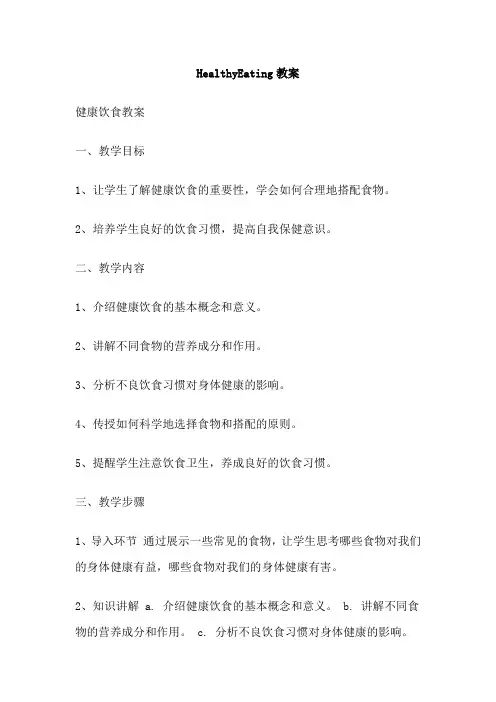 HealthyEating 教案

健康饮食教案

一、教学目标

1、让学生了解健康饮食的重要性，学会如何合理地搭配食物。

2、培养学生良好的饮食习惯，提高自我保健意识。

二、教学内容

1、介绍健康饮食的基本概念和意义。

2、讲解不同食物的营养成分和作用。

3、分析不良饮食习惯对身体健康的影响。

4、传授如何科学地选择食物和搭配的原则。

5、提醒学生注意饮食卫生，养成良好的饮食习惯。

三、教学步骤

1、导入环节 通过展示一些常见的食物，让学生思考哪些食物对我们的身体健康有益，哪些食物对我们的身体健康有害。

2、知识讲解 a. 介绍健康饮食的基本概念和意义。 b. 讲解不同食物的营养成分和作用。 c. 分析不良饮食习惯对身体健康的影响。